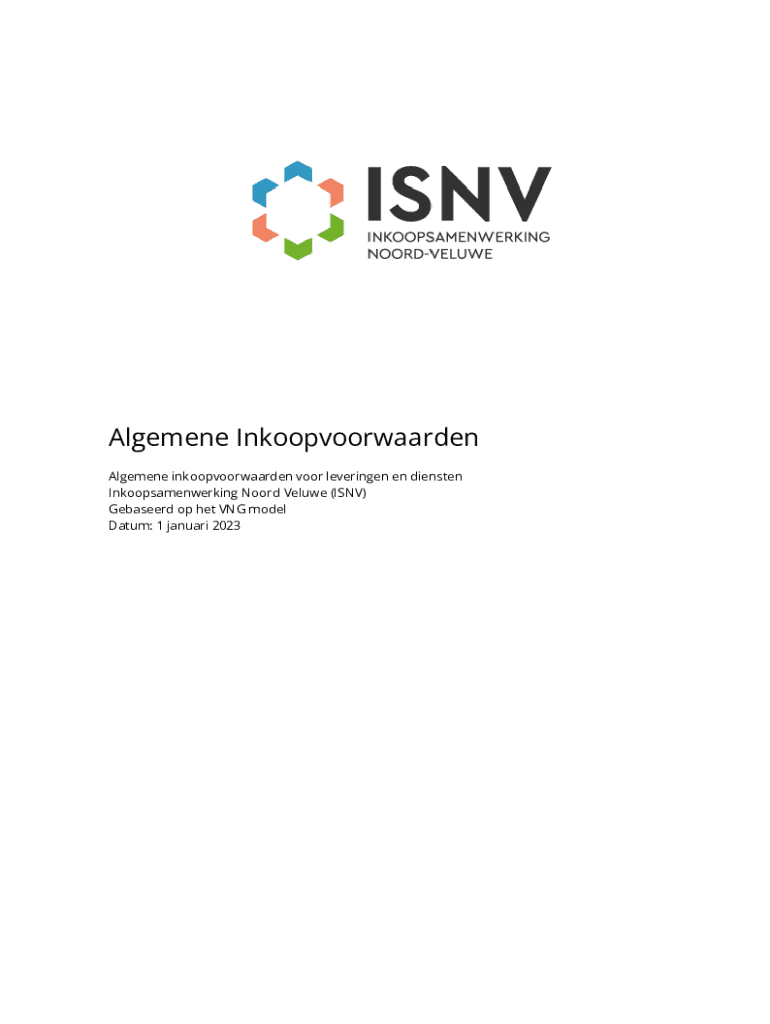 ISNV
INKOOPSAMENWERKING
NOORD-VELUWE

Algemene Inkoopvoorwaarden

Algemene inkoopvoorwaarden voor leveringen en diensten
Inkoopsamenwerking Noord Veluwe (ISNV)
Gebaseerd op het VNG model
Datum: 1 januari 2023